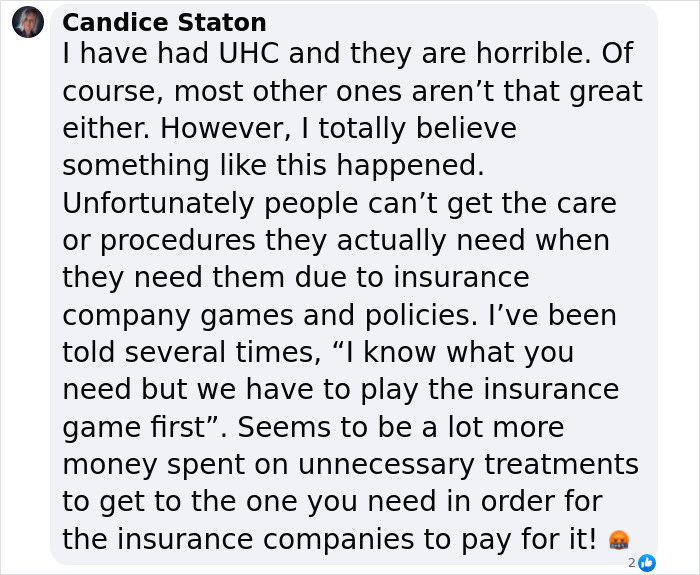 Candice Staton
I have had UHC and they are horrible. Of course, most other ones aren’t that great either. However, I totally believe something like this happened. Unfortunately people can’t get the care or procedures they actually need when they need them due to insurance company games and policies. I’ve been told several times, “I know what you need but we have to play the insurance game first”. Seems to be a lot more money spent on unnecessary treatments to get to the one you need in order for the insurance companies to pay for it! 🤬

2